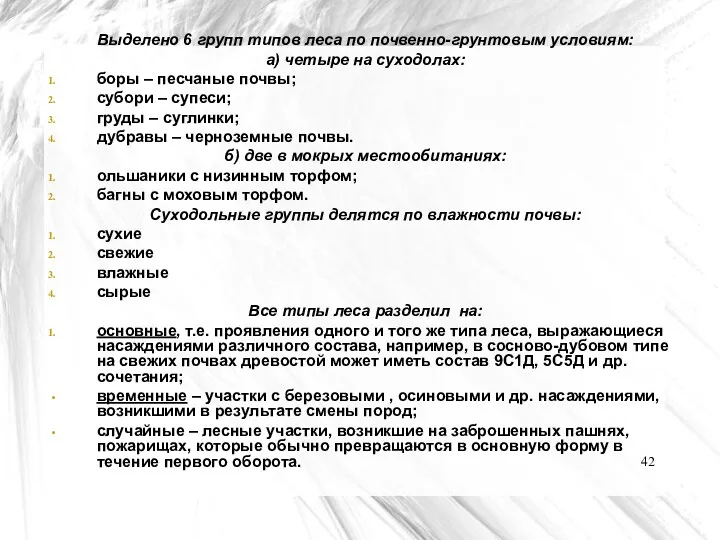 Выделено 6 групп типов леса по почвенно-грунтовым условиям:
а) четыре на суходолах:
1. боры – песчаные почвы;
2. субори – супеси;
3. груды – суглинки;
4. дубравы – черноземные почвы.
б) две в мокрых местообитаниях:
1. ольшаники с низинным торфом;
2. багны с моховым торфом.
Суходольные группы делятся по влажности почвы:
1. сухие
2. свежие
3. влажные
4. сырые
Все типы леса разделил на:
1. основные, т.е. проявления одного и того же типа леса, выражающиеся насаждениями различного состава, например, в сосново-дубовом типе на свежих почвах древостой может иметь состав 9С1Д, 5С5Д и др. сочетания;
• временные – участки с березовыми , осиновыми и др. насаждениями, возникшими в результате смены пород;
• случайные – лесные участки, возникшие на заброшенных пашнях, пожарищах, которые обычно превращаются в основную форму в течение первого оборота.
42